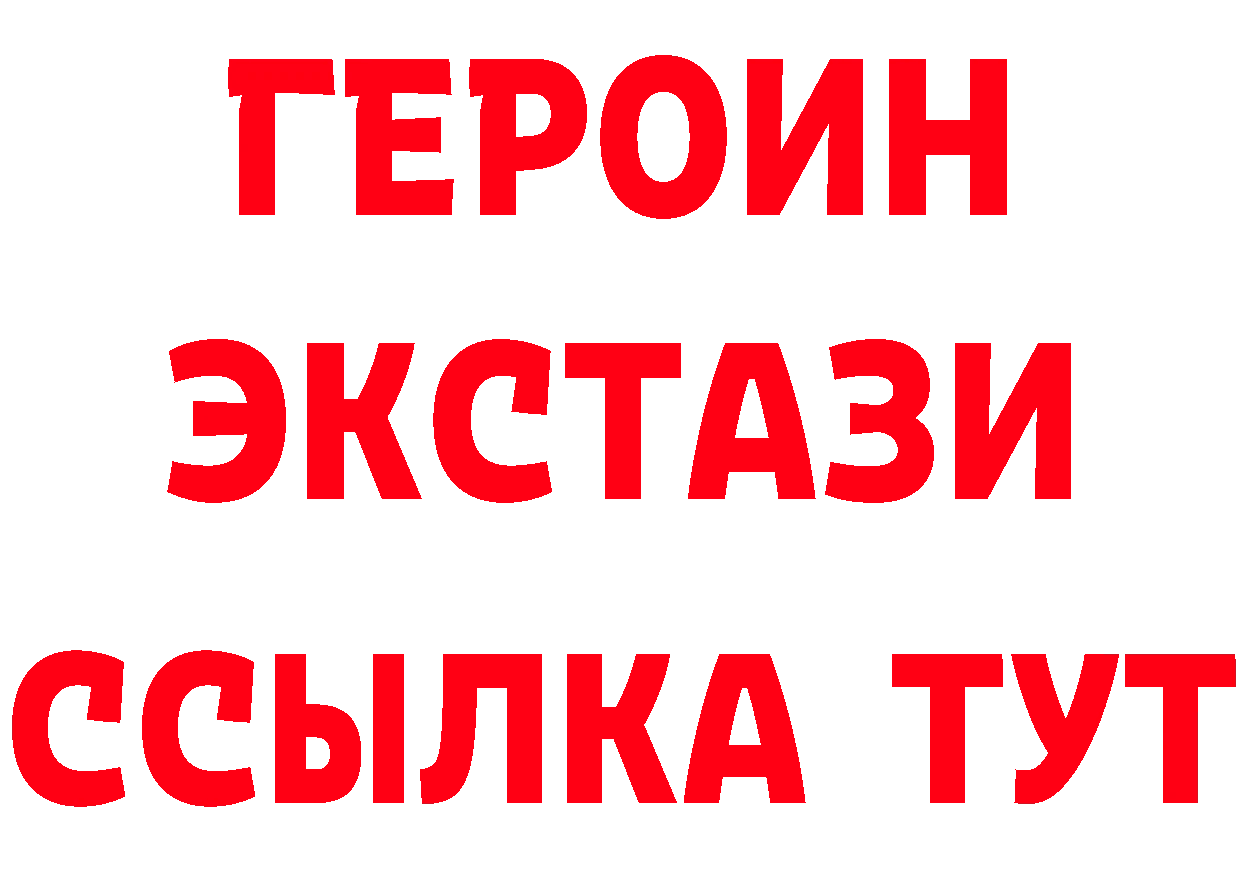 ГЕРОИН
ЭКСТАЗИ
ССЫЛКА ТУТ